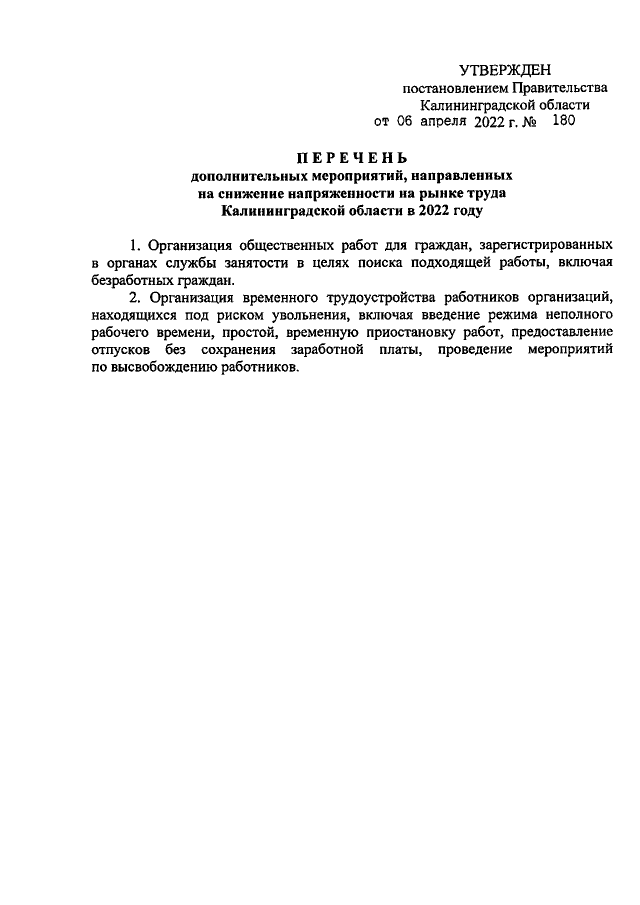 УТВЕРЖДЕН
постановлением Правительства
Калининградской области
от 06 апреля 2022 г. № 180

ПЕРЕЧЕНЬ
дополнительных мероприятий, направленных на снижение напряженности на рынке труда Калининградской области в 2022 году

1. Организация общественных работ для граждан, зарегистрированных в органах службы занятости в целях поиска подходящей работы, включая безработных граждан.

2. Организация временного трудоустройства работников организаций, находящихся под риском увольнения, включая введение режима неполного рабочего времени, простой, временную приостановку работ, предоставление отпусков без сохранения заработной платы, проведение мероприятий по высвобождению работников.